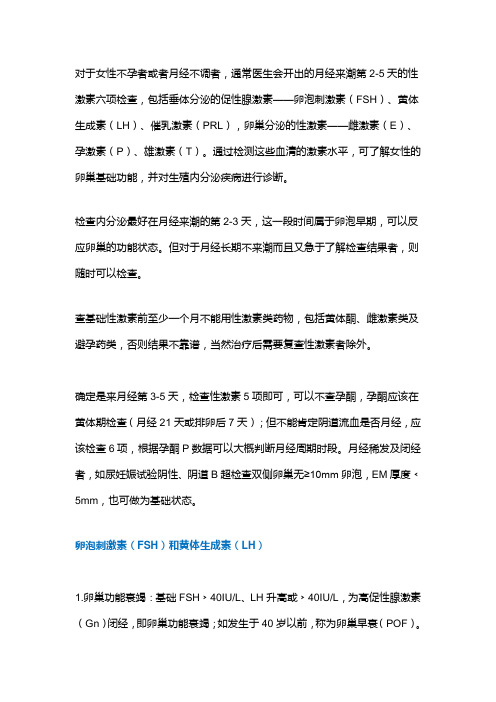 对于女性不孕者或者月经不调者，通常医生会开出的月经来潮第 2-5 天的性激素六项检查，包括垂体分泌的促性腺激素——卵泡刺激素（FSH）、黄体生成素（LH）、催乳激素（PRL），卵巢分泌的性激素——雌激素（E）、孕激素（P）、雄激素（T）。通过检测这些血清的激素水平，可了解女性的卵巢基础功能，并对生殖内分泌疾病进行诊断。

检查内分泌最好在月经来潮的第 2-3 天，这一段时间属于卵泡早期，可以反应卵巢的功能状态。但对于月经长期不来潮而且又急于了解检查结果者，则随时可以检查。

查基础性激素前至少一个月不能用性激素类药物，包括黄体酮、雌激素类及避孕药类，否则结果不靠谱，当然治疗后需要复查性激素者除外。

确定是来月经第 3-5 天，检查性激素 5 项即可，可以不查孕酮，孕酮应该在黄体期检查（月经 21 天或排卵后 7 天）；但不能肯定阴道流血是否月经，应该检查 6 项，根据孕酮 P 数据可以大概判断月经周期时段。月经稀发及闭经者，如尿妊娠试验阴性、阴道 B 超检查双侧卵巢无≥10mm 卵泡，EM 厚度＜5mm，也可做为基础状态。

卵泡刺激素（FSH）和黄体生成素（LH）

1.卵巢功能衰竭：基础 FSH＞40IU/L、LH 升高或＞40IU/L，为高促性腺激素（Gn）闭经，即卵巢功能衰竭；如发生于 40 岁以前，称为卵巢早衰（POF）。